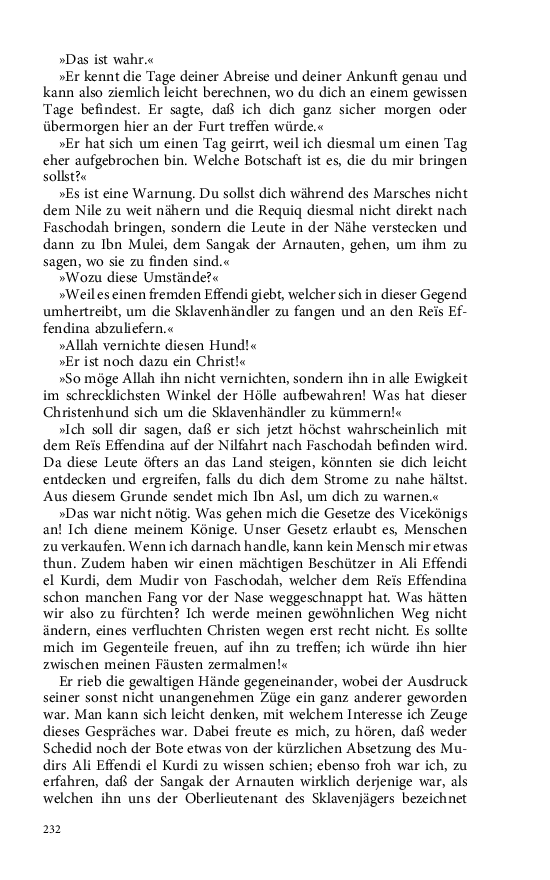 »Das ist wahr.«

»Er kennt die Tage deiner Abreise und deiner Ankunft genau und kann also ziemlich leicht berechnen, wo du dich an einem gewissen Tage befindest. Er sagte, daß ich dich ganz sicher morgen oder übermorgen hier an der Furt treffen würde.«

»Er hat sich um einen Tag geirrt, weil ich diesmal um einen Tag eher aufgebrochen bin. Welche Botschaft ist es, die du mir bringen sollst?«

»Es ist eine Warnung. Du sollst dich während des Marsches nicht dem Nile zu weit nähern und die Requiq diesmal nicht direkt nach Faschodah bringen, sondern die Leute in der Nähe verstecken und dann zu Ibn Mulei, dem Sangak der Arnauten, gehen, um ihm zu sagen, wo sie zu finden sind.«

»Wozu diese Umstände?«

»Weil es einen fremden Effendi giebt, welcher sich in dieser Gegend umhertreibt, um die Sklavenhändler zu fangen und an den Reïs Effendina abzuliefern.«

»Allah vernichte diesen Hund!«

»Er ist noch dazu ein Christ!«

»So möge Allah ihn nicht vernichten, sondern ihn in alle Ewigkeit im schrecklichsten Winkel der Hölle aufbewahren! Was hat dieser Christenhund sich um die Sklavenhändler zu kümmern!«

»Ich soll dir sagen, daß er sich jetzt höchst wahrscheinlich mit dem Reïs Effendina auf der Nilfahrt nach Faschodah befinden wird. Da diese Leute öfters an das Land steigen, könnten sie dich leicht entdecken und ergreifen, falls du dich dem Strome zu nahe hältst. Aus diesem Grunde sendet mich Ibn Asl, um dich zu warnen.«

»Das war nicht nötig. Was gehen mich die Gesetze des Vicekönigs an! Ich diene meinem Könige. Unser Gesetz erlaubt es, Menschen zu verkaufen. Wenn ich darnach handle, kann kein Mensch mir etwas thun. Zudem haben wir einen mächtigen Beschützer in Ali Effendi el Kurdi, dem Mudir von Faschodah, welcher dem Reïs Effendina schon manchen Fang vor der Nase weggeschnappt hat. Was hätten wir also zu fürchten? Ich werde meinen gewöhnlichen Weg nicht ändern, eines verfluchten Christen wegen erst recht nicht. Es sollte mich im Gegenteile freuen, auf ihn zu treffen; ich würde ihn hier zwischen meinen Fäusten zermalmen!«

Er rieb die gewaltigen Hände gegeneinander, wobei der Ausdruck seiner sonst nicht unangenehmen Züge ein ganz anderer geworden war. Man kann sich leicht denken, mit welchem Interesse ich Zeuge dieses Gespräches war. Dabei freute es mich, zu hören, daß weder Schedid noch der Bote etwas von der kürzlichen Absetzung des Mudirs Ali Effendi el Kurdi zu wissen schien; ebenso froh war ich, zu erfahren, daß der Sangak der Arnauten wirklich derjenige war, als welchen ihn uns der Oberlieutenant des Sklavenjägers bezeichnet

232